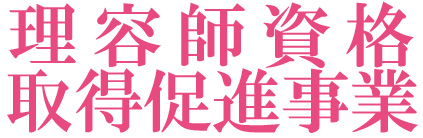 理容師資格
取得促進事業